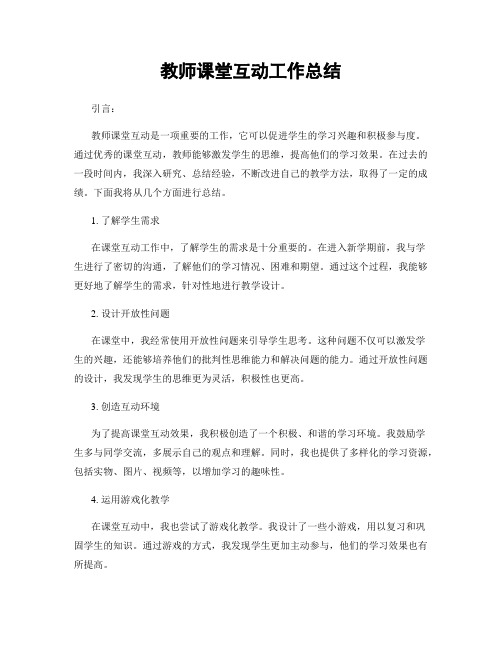 教师课堂互动工作总结

引言：

教师课堂互动是一项重要的工作，它可以促进学生的学习兴趣和积极参与度。通过优秀的课堂互动，教师能够激发学生的思维，提高他们的学习效果。在过去的一段时间内，我深入研究、总结经验，不断改进自己的教学方法，取得了一定的成绩。下面我将从几个方面进行总结。

1. 了解学生需求

在课堂互动工作中，了解学生的需求是十分重要的。在进入新学期前，我与学生进行了密切的沟通，了解他们的学习情况、困难和期望。通过这个过程，我能够更好地了解学生的需求，针对性地进行教学设计。

2. 设计开放性问题

在课堂中，我经常使用开放性问题来引导学生思考。这种问题不仅可以激发学生的兴趣，还能够培养他们的批判性思维能力和解决问题的能力。通过开放性问题的设计，我发现学生的思维更为灵活，积极性也更高。

3. 创造互动环境

为了提高课堂互动效果，我积极创造了一个积极、和谐的学习环境。我鼓励学生多与同学交流，多展示自己的观点和理解。同时，我也提供了多样化的学习资源，包括实物、图片、视频等，以增加学习的趣味性。

4. 运用游戏化教学

在课堂互动中，我也尝试了游戏化教学。我设计了一些小游戏，用以复习和巩固学生的知识。通过游戏的方式，我发现学生更加主动参与，他们的学习效果也有所提高。